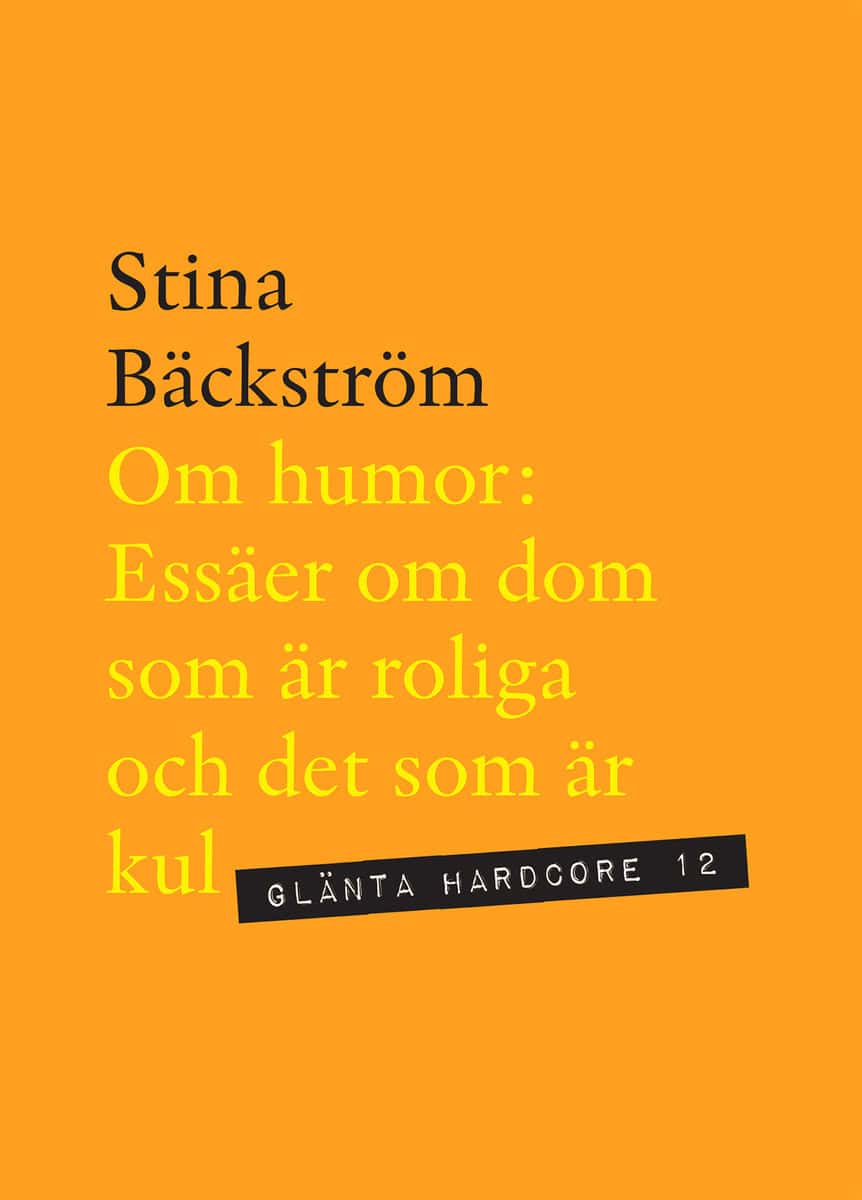 Stina Bäckström

Om humor: Essäer om dom som är roliga och det som är kul

GLÄNTA HARDCORE 12